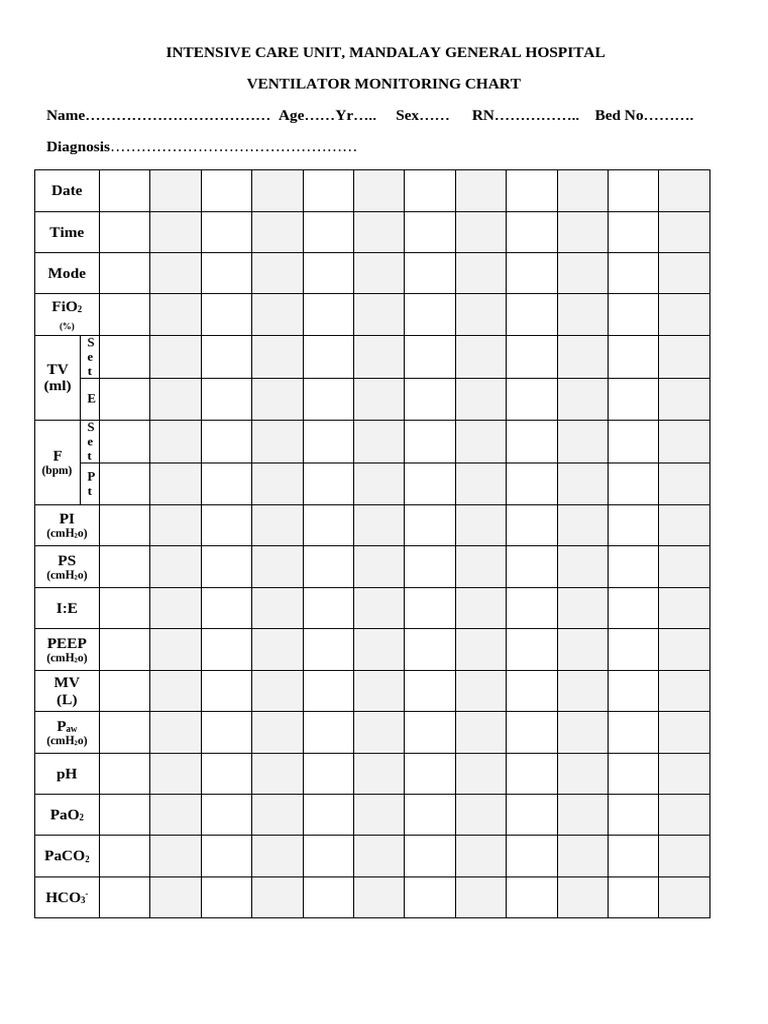 INTENSIVE CARE UNIT, MANDALAY GENERAL HOSPITAL

VENTILATOR MONITORING CHART

Name____ Age____Yr____ Sex____ RN____ Bed No____

Diagnosis____

| Date | | | | | | | | | | | | | |
|---|---|---|---|---|---|---|---|---|---|---|---|---|---|
| Time | | | | | | | | | | | | | |
| Mode | | | | | | | | | | | | | |
| $FiO_2$ (%) | | | | | | | | | | | | | |
| TV (ml) | Set | | | | | | | | | | | | |
| | E | | | | | | | | | | | | |
| F (bpm) | Set | | | | | | | | | | | | |
| | Pt | | | | | | | | | | | | |
| PI ($cmH_2o$) | | | | | | | | | | | | | |
| PS ($cmH_2o$) | | | | | | | | | | | | | |
| I:E | | | | | | | | | | | | | |
| PEEP ($cmH_2o$) | | | | | | | | | | | | | |
| MV (L) | | | | | | | | | | | | | |
| $P_{aw}$ ($cmH_2o$) | | | | | | | | | | | | | |
| pH | | | | | | | | | | | | | |
| $PaO_2$ | | | | | | | | | | | | | |
| $PaCO_2$ | | | | | | | | | | | | | |
| $HCO_3^-$ | | | | | | | | | | | | | |